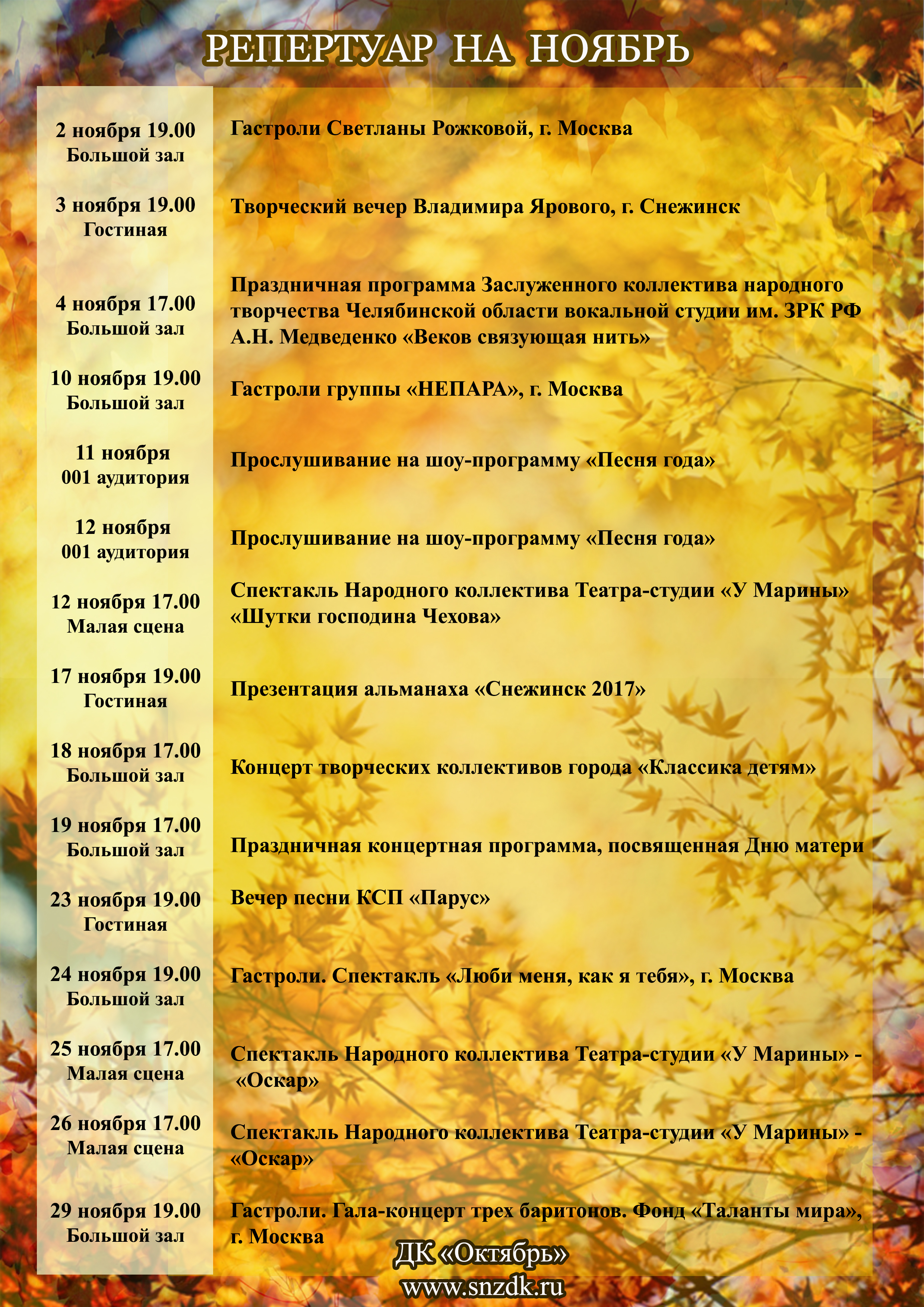 РЕПЕРТУАР НА НОЯБРЬ

| | |
|---|---|
| 2 ноября 19.00 Большой зал | Гастроли Светланы Рожковой, г. Москва |
| 3 ноября 19.00 Гостиная | Творческий вечер Владимира Ярового, г. Снежинск |
| 4 ноября 17.00 Большой зал | Праздничная программа Заслуженного коллектива народного творчества Челябинской области вокальной студии им. ЗРК РФ А.Н. Медведенко «Веков связующая нить» |
| 10 ноября 19.00 Большой зал | Гастроли группы «НЕПАРА», г. Москва |
| 11 ноября 001 аудитория | Прослушивание на шоу-программу «Песня года» |
| 12 ноября 001 аудитория | Прослушивание на шоу-программу «Песня года» |
| 12 ноября 17.00 Малая сцена | Спектакль Народного коллектива Театра-студии «У Марины» «Шутки господина Чехова» |
| 17 ноября 19.00 Гостиная | Презентация альманаха «Снежинск 2017» |
| 18 ноября 17.00 Большой зал | Концерт творческих коллективов города «Классика детям» |
| 19 ноября 17.00 Большой зал | Праздничная концертная программа, посвященная Дню матери |
| 23 ноября 19.00 Гостиная | Вечер песни КСП «Парус» |
| 24 ноября 19.00 Большой зал | Гастроли. Спектакль «Люби меня, как я тебя», г. Москва |
| 25 ноября 17.00 Малая сцена | Спектакль Народного коллектива Театра-студии «У Марины» - «Оскар» |
| 26 ноября 17.00 Малая сцена | Спектакль Народного коллектива Театра-студии «У Марины» - «Оскар» |
| 29 ноября 19.00 Большой зал | Гастроли. Гала-концерт трех баритонов. Фонд «Таланты мира», г. Москва |

ДК «Октябрь»
www.snzdk.ru